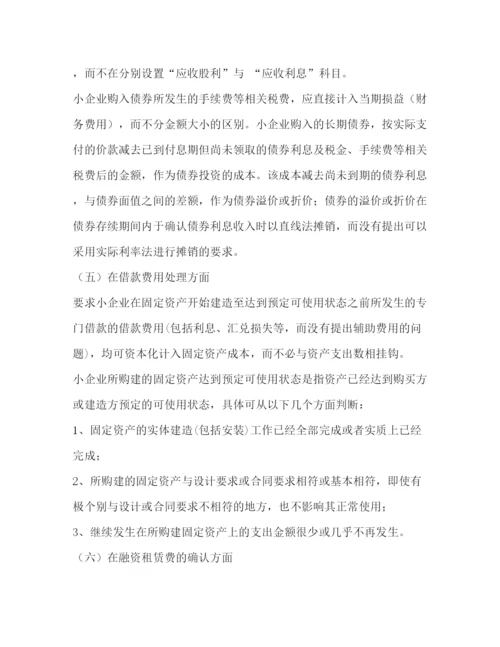 ，而不在分别设置“应收股利”与 “应收利息”科目。

小企业购入债券所发生的手续费等相关税费，应直接计入当期损益（财务费用），而不分金额大小的区别。小企业购入的长期债券，按实际支付的价款减去已到付息期但尚未领取的债券利息及税金、手续费等相关税费后的金额，作为债券投资的成本。该成本减去尚未到期的债券利息，与债券面值之间的差额，作为债券溢价或折价；债券的溢价或折价在债券存续期间内于确认债券利息收入时以直线法摊销，而没有提出可以采用实际利率法进行摊销的要求。

（五）在借款费用处理方面

要求小企业在固定资产开始建造至达到预定可使用状态之前所发生的专门借款的借款费用(包括利息、汇兑损失等，而没有提出辅助费用的问题)，均可资本化计入固定资产成本，而不必与资产支出数相挂钩。

小企业所购建的固定资产达到预定可使用状态是指资产已经达到购买方或建造方预定的可使用状态，具体可从以下几个方面判断：

1、固定资产的实体建造(包括安装)工作已经全部完成或者实质上已经完成；

2、所购建的固定资产与设计要求或合同要求相符或基本相符，即使有极个别与设计或合同要求不相符的地方，也不影响其正常使用；

3、继续发生在所购建固定资产上的支出金额很少或几乎不再发生。

（六）在融资租赁费的确认方面